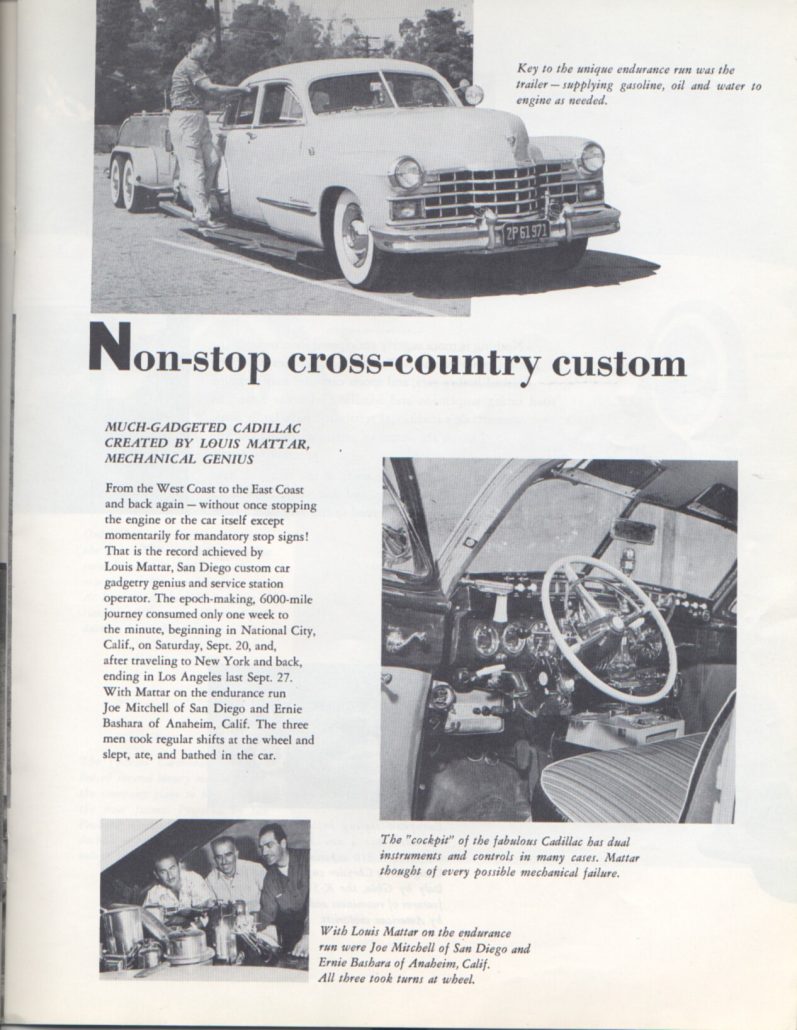 Key to the unique endurance run was the trailer — supplying gasoline, oil and water to engine as needed.

2P 61 971

Non-stop cross-country custom

MUCH-GADGETED CADILLAC CREATED BY LOUIS MATTAR, MECHANICAL GENIUS

From the West Coast to the East Coast and back again — without once stopping the engine or the car itself except momentarily for mandatory stop signs! That is the record achieved by Louis Mattar, San Diego custom car gadgetry genius and service station operator. The epoch-making, 6000-mile journey consumed only one week to the minute, beginning in National City, Calif., on Saturday, Sept. 20, and, after traveling to New York and back, ending in Los Angeles last Sept. 27. With Mattar on the endurance run Joe Mitchell of San Diego and Ernie Bashara of Anaheim, Calif. The three men took regular shifts at the wheel and slept, ate, and bathed in the car.

The "cockpit" of the fabulous Cadillac has dual instruments and controls in many cases. Mattar thought of every possible mechanical failure.

With Louis Mattar on the endurance run were Joe Mitchell of San Diego and Ernie Bashara of Anaheim, Calif. All three took turns at wheel.